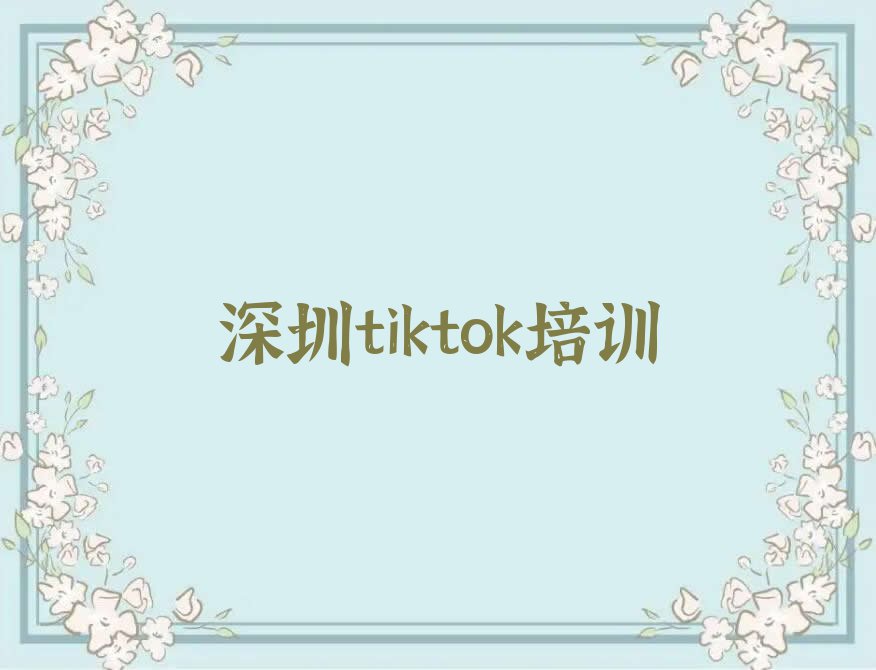 深圳tiktok培训